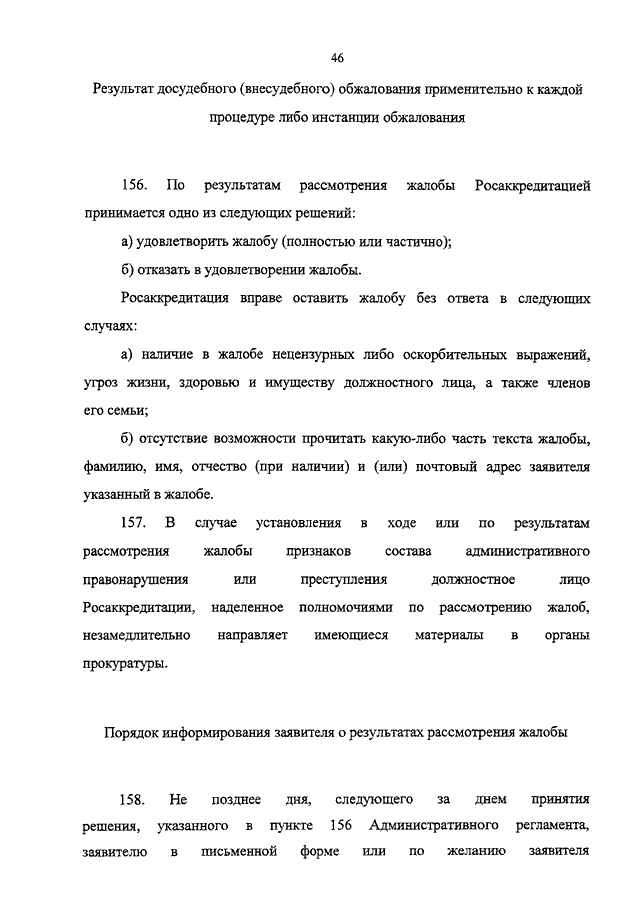 46

Результат досудебного (внесудебного) обжалования применительно к каждой процедуре либо инстанции обжалования

156. По результатам рассмотрения жалобы Росаккредитацией принимается одно из следующих решений:

а) удовлетворить жалобу (полностью или частично);

б) отказать в удовлетворении жалобы.

Росаккредитация вправе оставить жалобу без ответа в следующих случаях:

а) наличие в жалобе нецензурных либо оскорбительных выражений, угроз жизни, здоровью и имуществу должностного лица, а также членов его семьи;

б) отсутствие возможности прочитать какую-либо часть текста жалобы, фамилию, имя, отчество (при наличии) и (или) почтовый адрес заявителя указанный в жалобе.

157. В случае установления в ходе или по результатам рассмотрения жалобы признаков состава административного правонарушения или преступления должностное лицо Росаккредитации, наделенное полномочиями по рассмотрению жалоб, незамедлительно направляет имеющиеся материалы в органы прокуратуры.

Порядок информирования заявителя о результатах рассмотрения жалобы

158. Не позднее дня, следующего за днем принятия решения, указанного в пункте 156 Административного регламента, заявителю в письменной форме или по желанию заявителя